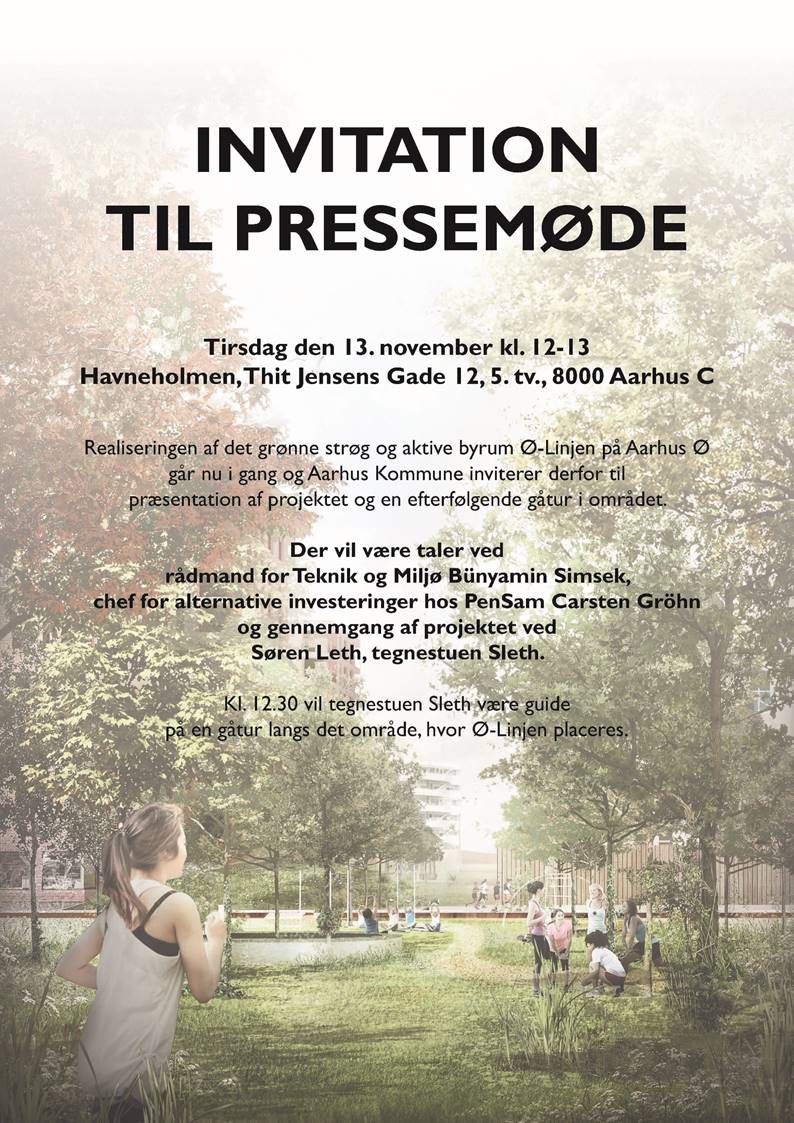 INVITATION
TIL PRESSEMØDE

Tirsdag den 13. november kl. 12-13
Havneholmen, Thit Jensens Gade 12, 5. tv., 8000 Aarhus C

Realiseringen af det grønne strøg og aktive byrum Ø-Linjen på Aarhus Ø går nu i gang og Aarhus Kommune inviterer derfor til præsentation af projektet og en efterfølgende gåtur i området.

Der vil være taler ved
rådmand for Teknik og Miljø Bünyamin Simsek,
chef for alternative investeringer hos PenSam Carsten Gröhn
og gennemgang af projektet ved
Søren Leth, tegnestuen Sleth.

Kl. 12.30 vil tegnestuen Sleth være guide
på en gåtur langs det område, hvor Ø-Linjen placeres.